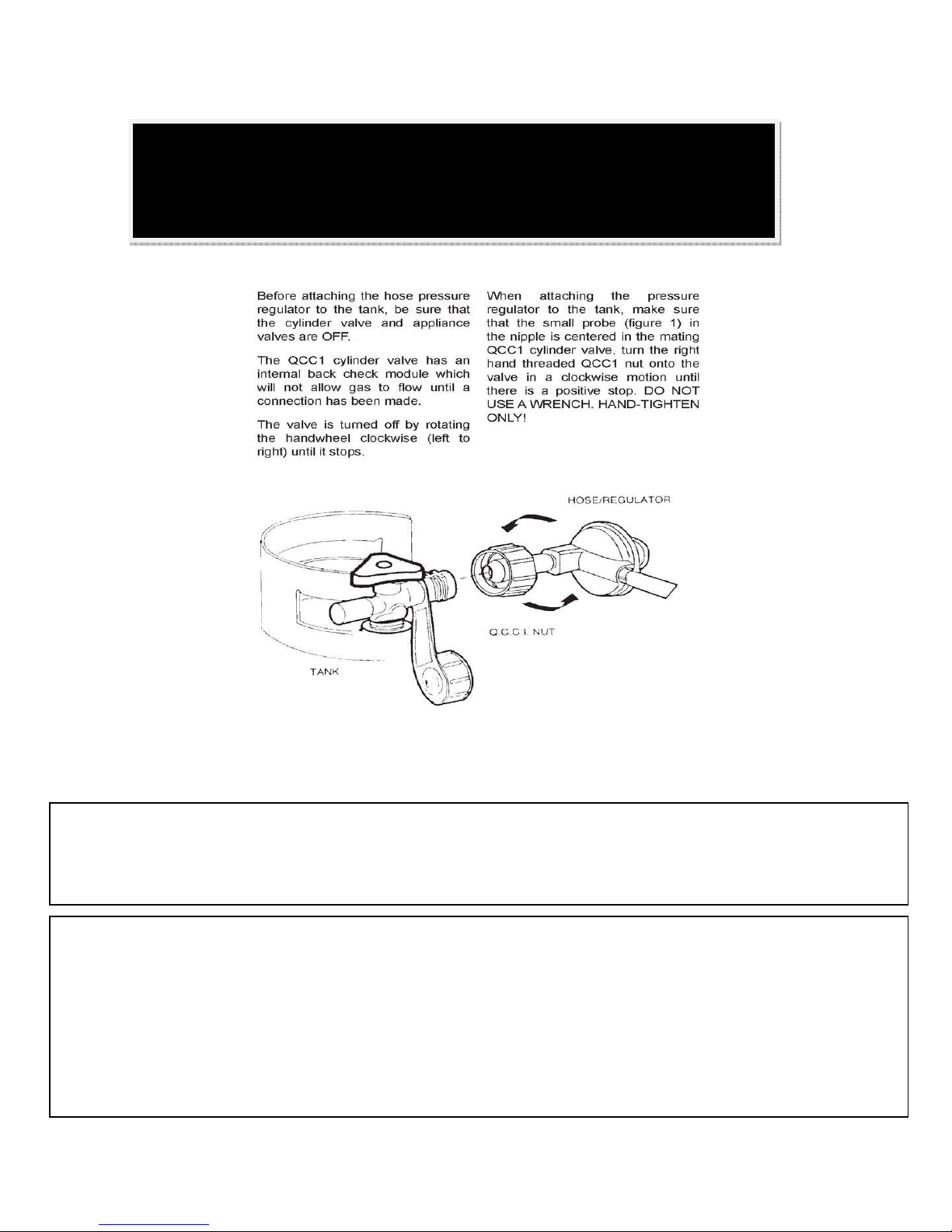 Before attaching the hose pressure regulator to the tank, be sure that the cylinder valve and appliance valves are OFF.

The QCC1 cylinder valve has an internal back check module which will not allow gas to flow until a connection has been made.

The valve is turned off by rotating the handwheel clockwise (left to right) until it stops.

When attaching the pressure regulator to the tank, make sure that the small probe (figure 1) in the nipple is centered in the mating QCC1 cylinder valve, turn the right hand threaded QCC1 nut onto the valve in a clockwise motion until there is a positive stop. DO NOT USE A WRENCH. HAND-TIGHTEN ONLY!

HOSE/REGULATOR

Q.C.C.I. NUT

TANK